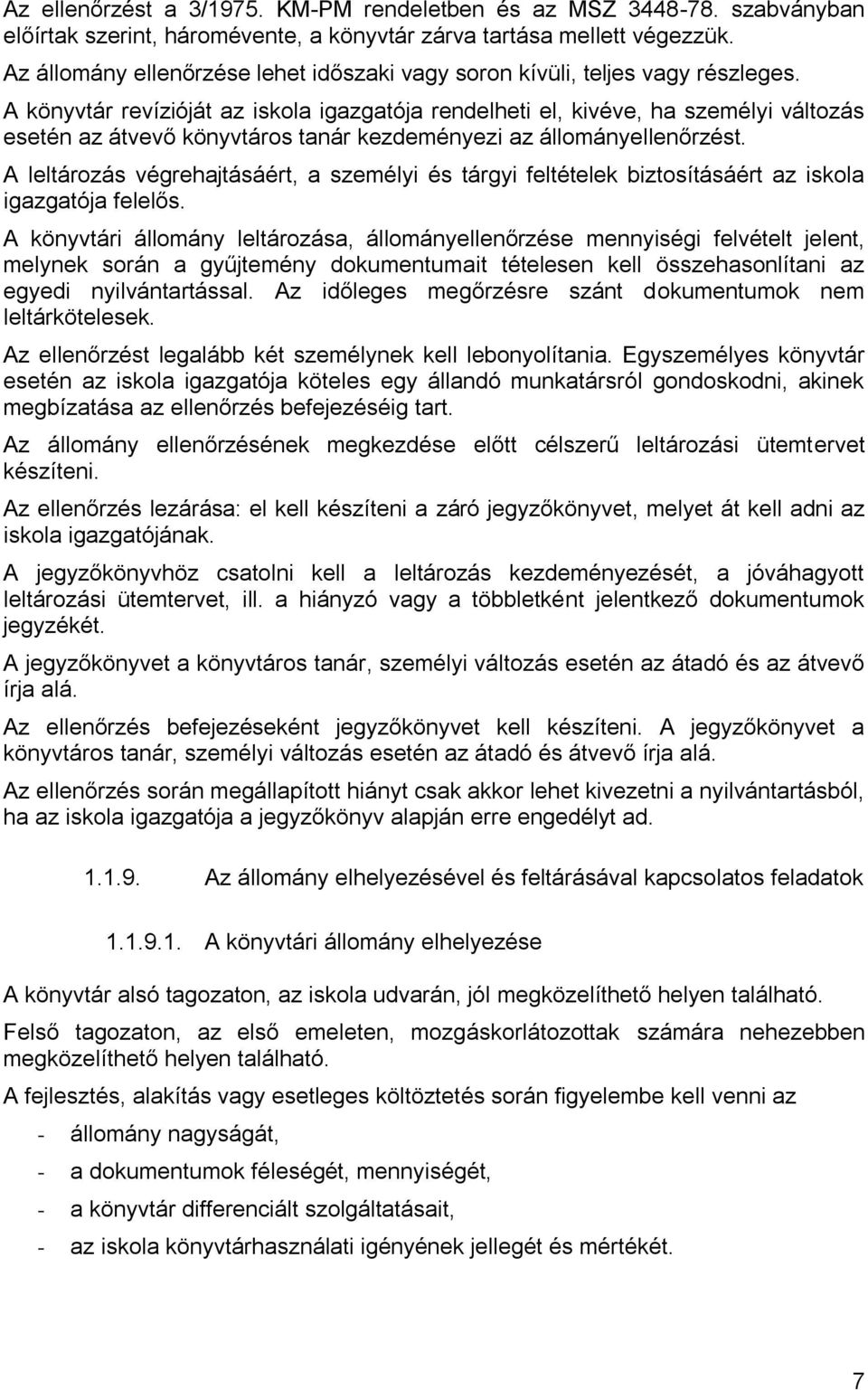 Az ellenőrzést a 3/1975. KM-PM rendeletben és az MSZ 3448-78. szabványban előírtak szerint, háromévente, a könyvtár zárva tartása mellett végezzük.

Az állomány ellenőrzése lehet időszaki vagy soron kívüli, teljes vagy részleges.

A könyvtár revízióját az iskola igazgatója rendelheti el, kivéve, ha személyi változás esetén az átvevő könyvtáros tanár kezdeményezi az állományellenőrzést.

A leltározás végrehajtásáért, a személyi és tárgyi feltételek biztosításáért az iskola igazgatója felelős.

A könyvtári állomány leltározása, állományellenőrzése mennyiségi felvételt jelent, melynek során a gyűjtemény dokumentumait tételesen kell összehasonlítani az egyedi nyilvántartással. Az időleges megőrzésre szánt dokumentumok nem leltárkötelesek.

Az ellenőrzést legalább két személynek kell lebonyolítania. Egyszemélyes könyvtár esetén az iskola igazgatója köteles egy állandó munkatársról gondoskodni, akinek megbízatása az ellenőrzés befejezéséig tart.

Az állomány ellenőrzésének megkezdése előtt célszerű leltározási ütemtervet készíteni.

Az ellenőrzés lezárása: el kell készíteni a záró jegyzőkönyvet, melyet át kell adni az iskola igazgatójának.

A jegyzőkönyvhöz csatolni kell a leltározás kezdeményezését, a jóváhagyott leltározási ütemtervet, ill. a hiányzó vagy a többletként jelentkező dokumentumok jegyzékét.

A jegyzőkönyvet a könyvtáros tanár, személyi változás esetén az átadó és az átvevő írja alá.

Az ellenőrzés befejezéseként jegyzőkönyvet kell készíteni. A jegyzőkönyvet a könyvtáros tanár, személyi változás esetén az átadó és átvevő írja alá.

Az ellenőrzés során megállapított hiányt csak akkor lehet kivezetni a nyilvántartásból, ha az iskola igazgatója a jegyzőkönyv alapján erre engedélyt ad.

1.1.9. Az állomány elhelyezésével és feltárásával kapcsolatos feladatok

1.1.9.1. A könyvtári állomány elhelyezése

A könyvtár alsó tagozaton, az iskola udvarán, jól megközelíthető helyen található.

Felső tagozaton, az első emeleten, mozgáskorlátozottak számára nehezebben megközelíthető helyen található.

A fejlesztés, alakítás vagy esetleges költöztetés során figyelembe kell venni az

- állomány nagyságát,
- a dokumentumok féleségét, mennyiségét,
- a könyvtár differenciált szolgáltatásait,
- az iskola könyvtárhasználati igényének jellegét és mértékét.

7